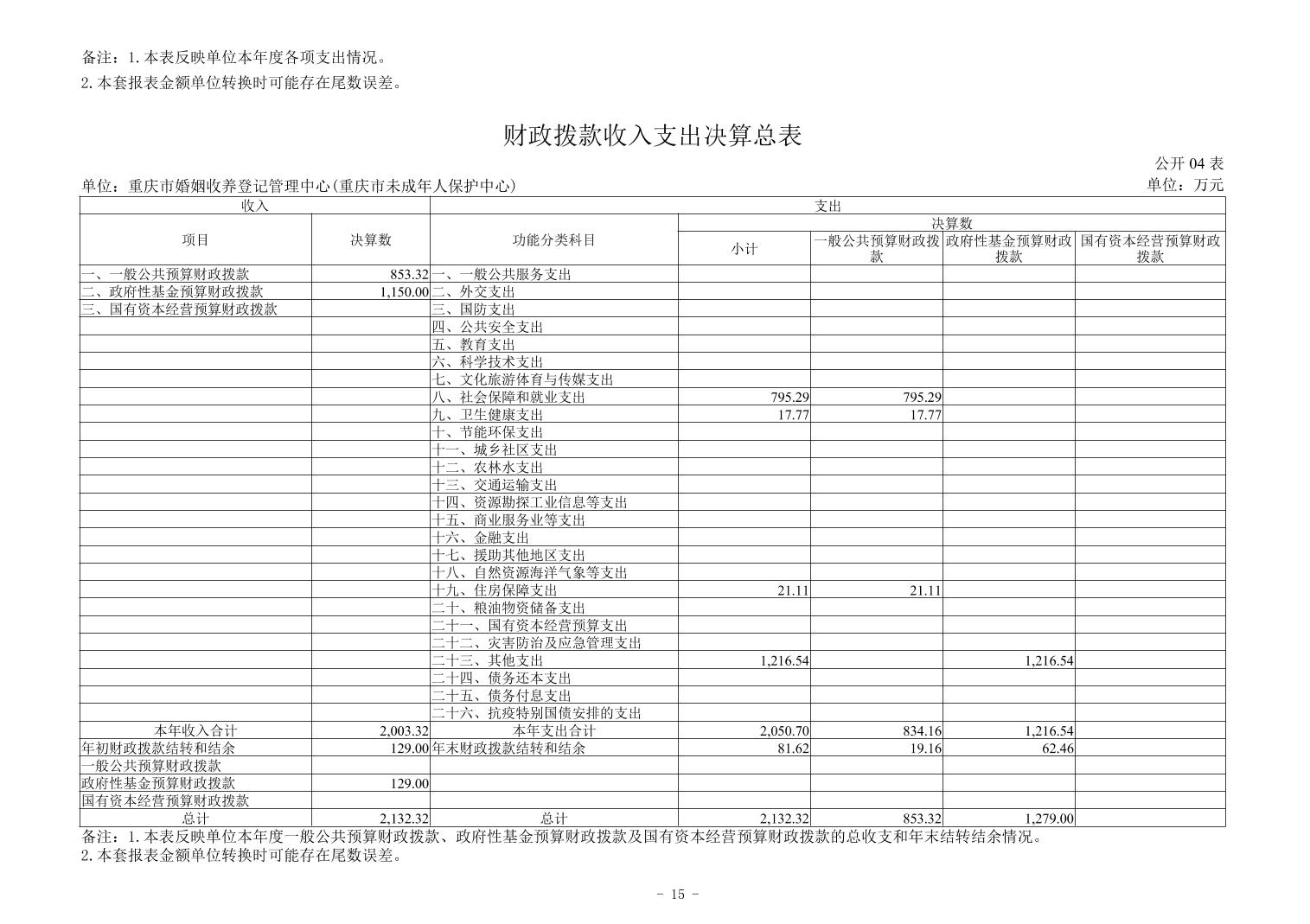 备注：1.本表反映单位本年度各项支出情况。
2.本套报表金额单位转换时可能存在尾数误差。

财政拨款收入支出决算总表

公开 04 表
单位：重庆市婚姻收养登记管理中心(重庆市未成年人保护中心)
单位：万元

| 收入 | | 支出 | | | | |
|---|---|---|---|---|---|---|
| 项目 | 决算数 | 功能分类科目 | 决算数 | | | |
| | | | 小计 | 一般公共预算财政拨款 | 政府性基金预算财政拨款 | 国有资本经营预算财政拨款 |
| 一、一般公共预算财政拨款 | 853.32 | 一、一般公共服务支出 | | | | |
| 二、政府性基金预算财政拨款 | 1,150.00 | 二、外交支出 | | | | |
| 三、国有资本经营预算财政拨款 | | 三、国防支出 | | | | |
| | | 四、公共安全支出 | | | | |
| | | 五、教育支出 | | | | |
| | | 六、科学技术支出 | | | | |
| | | 七、文化旅游体育与传媒支出 | | | | |
| | | 八、社会保障和就业支出 | 795.29 | 795.29 | | |
| | | 九、卫生健康支出 | 17.77 | 17.77 | | |
| | | 十、节能环保支出 | | | | |
| | | 十一、城乡社区支出 | | | | |
| | | 十二、农林水支出 | | | | |
| | | 十三、交通运输支出 | | | | |
| | | 十四、资源勘探工业信息等支出 | | | | |
| | | 十五、商业服务业等支出 | | | | |
| | | 十六、金融支出 | | | | |
| | | 十七、援助其他地区支出 | | | | |
| | | 十八、自然资源海洋气象等支出 | | | | |
| | | 十九、住房保障支出 | 21.11 | 21.11 | | |
| | | 二十、粮油物资储备支出 | | | | |
| | | 二十一、国有资本经营预算支出 | | | | |
| | | 二十二、灾害防治及应急管理支出 | | | | |
| | | 二十三、其他支出 | 1,216.54 | | 1,216.54 | |
| | | 二十四、债务还本支出 | | | | |
| | | 二十五、债务付息支出 | | | | |
| | | 二十六、抗疫特别国债安排的支出 | | | | |
| 本年收入合计 | 2,003.32 | 本年支出合计 | 2,050.70 | 834.16 | 1,216.54 | |
| 年初财政拨款结转和结余 | 129.00 | 年末财政拨款结转和结余 | 81.62 | 19.16 | 62.46 | |
| 一般公共预算财政拨款 | | | | | | |
| 政府性基金预算财政拨款 | 129.00 | | | | | |
| 国有资本经营预算财政拨款 | | | | | | |
| 总计 | 2,132.32 | 总计 | 2,132.32 | 853.32 | 1,279.00 | |

备注：1.本表反映单位本年度一般公共预算财政拨款、政府性基金预算财政拨款及国有资本经营预算财政拨款的总收支和年末结转结余情况。
2.本套报表金额单位转换时可能存在尾数误差。

- 15 -